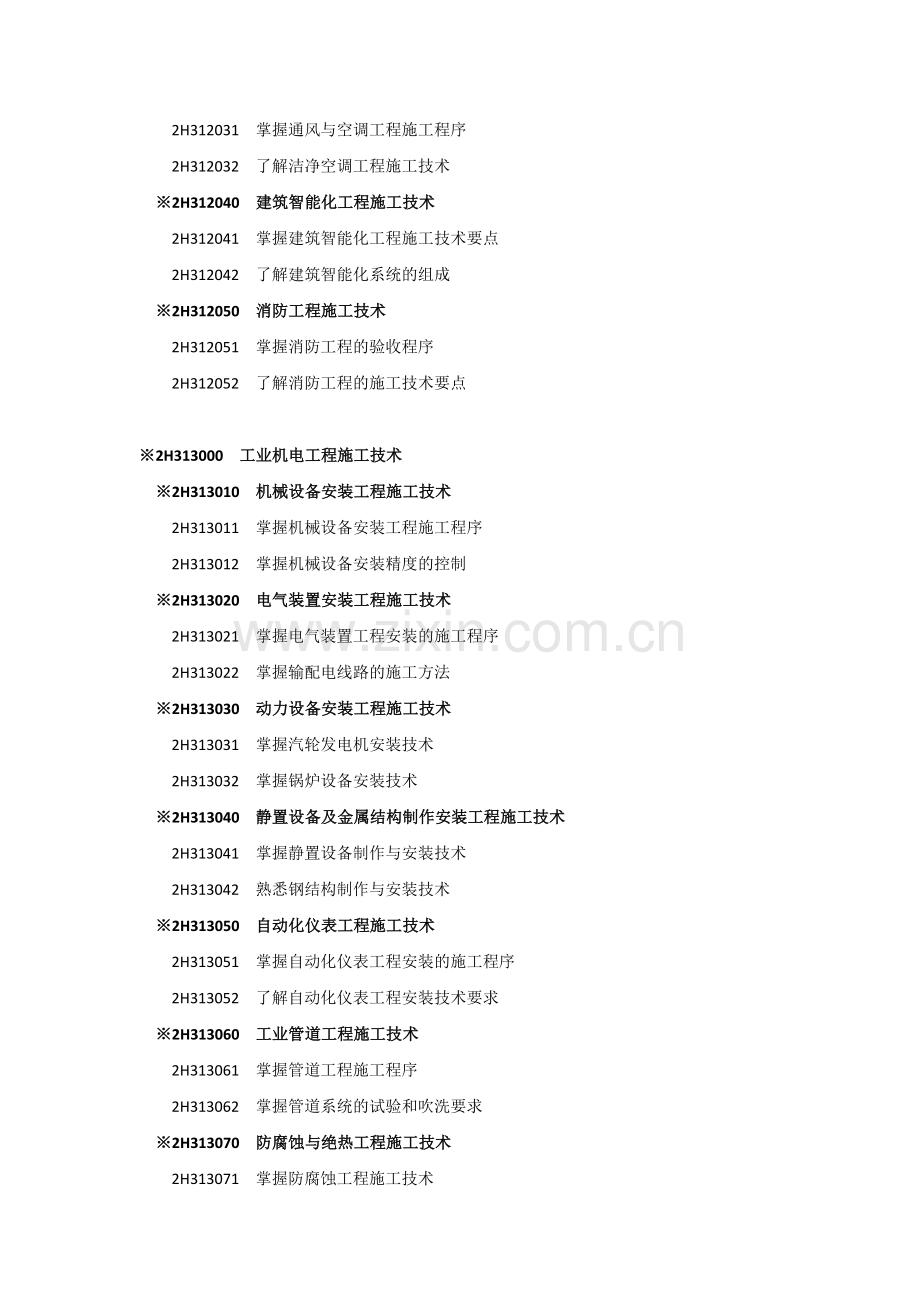 2H312031　掌握通风与空调工程施工程序

2H312032　了解洁净空调工程施工技术

※2H312040　建筑智能化工程施工技术

2H312041　掌握建筑智能化工程施工技术要点

2H312042　了解建筑智能化系统的组成

※2H312050　消防工程施工技术

2H312051　掌握消防工程的验收程序

2H312052　了解消防工程的施工技术要点

※2H313000　工业机电工程施工技术

※2H313010　机械设备安装工程施工技术

2H313011　掌握机械设备安装工程施工程序

2H313012　掌握机械设备安装精度的控制

※2H313020　电气装置安装工程施工技术

2H313021　掌握电气装置工程安装的施工程序

2H313022　掌握输配电线路的施工方法

※2H313030　动力设备安装工程施工技术

2H313031　掌握汽轮发电机安装技术

2H313032　掌握锅炉设备安装技术

※2H313040　静置设备及金属结构制作安装工程施工技术

2H313041　掌握静置设备制作与安装技术

2H313042　熟悉钢结构制作与安装技术

※2H313050　自动化仪表工程施工技术

2H313051　掌握自动化仪表工程安装的施工程序

2H313052　了解自动化仪表工程安装技术要求

※2H313060　工业管道工程施工技术

2H313061　掌握管道工程施工程序

2H313062　掌握管道系统的试验和吹洗要求

※2H313070　防腐蚀与绝热工程施工技术

2H313071　掌握防腐蚀工程施工技术

www.zixin.com.cn